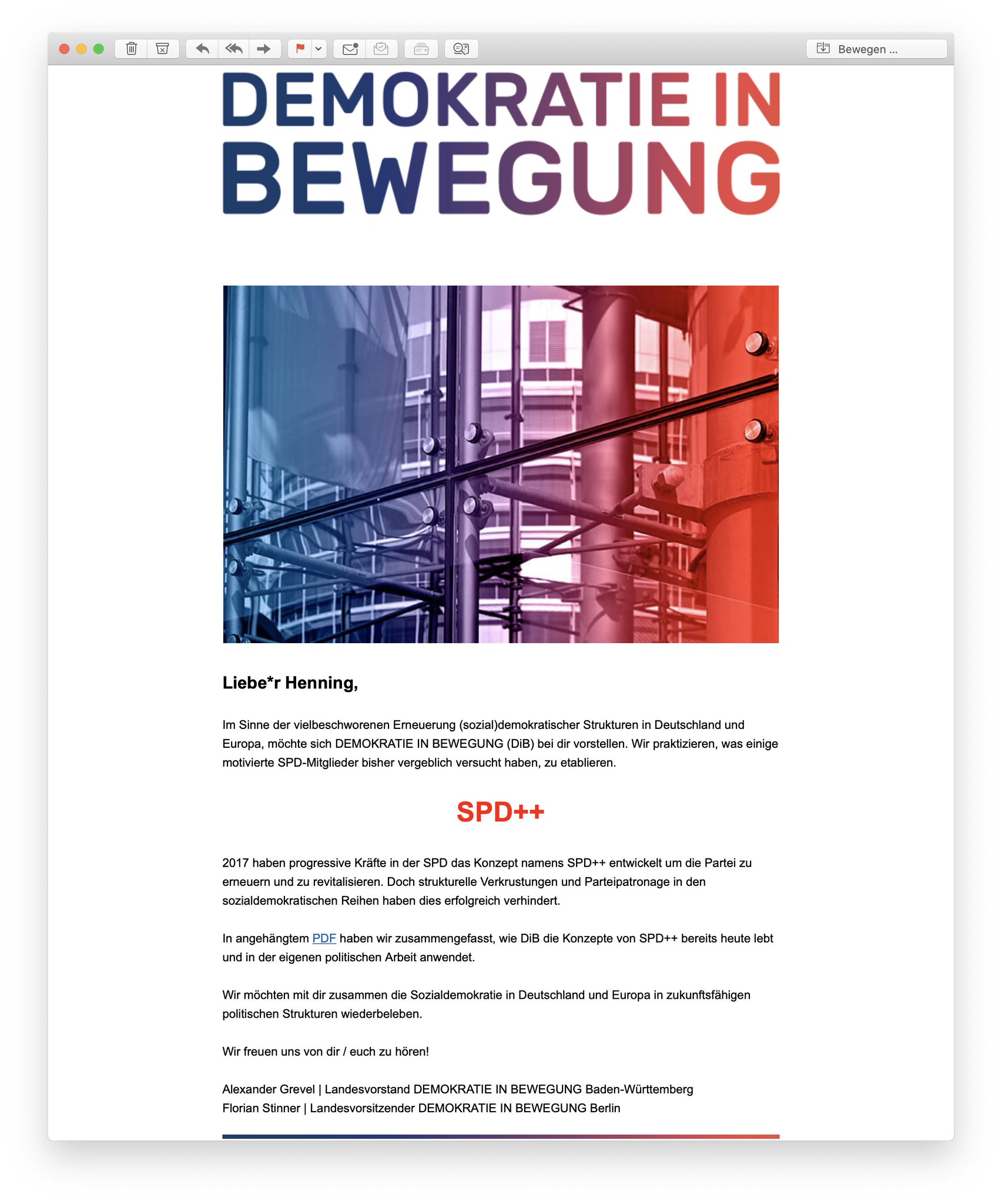 Bewegen ...

DEMOKRATIE IN BEWEGUNG

Liebe*r Henning,

Im Sinne der vielbeschworenen Erneuerung (sozial)demokratischer Strukturen in Deutschland und Europa, möchte sich DEMOKRATIE IN BEWEGUNG (DiB) bei dir vorstellen. Wir praktizieren, was einige motivierte SPD-Mitglieder bisher vergeblich versucht haben, zu etablieren.

SPD++

2017 haben progressive Kräfte in der SPD das Konzept namens SPD++ entwickelt um die Partei zu erneuern und zu revitalisieren. Doch strukturelle Verkrustungen und Parteipatronage in den sozialdemokratischen Reihen haben dies erfolgreich verhindert.

In angehängtem PDF haben wir zusammengefasst, wie DiB die Konzepte von SPD++ bereits heute lebt und in der eigenen politischen Arbeit anwendet.

Wir möchten mit dir zusammen die Sozialdemokratie in Deutschland und Europa in zukunftsfähigen politischen Strukturen wiederbeleben.

Wir freuen uns von dir / euch zu hören!

Alexander Grevel | Landesvorstand DEMOKRATIE IN BEWEGUNG Baden-Württemberg
Florian Stinner | Landesvorsitzender DEMOKRATIE IN BEWEGUNG Berlin